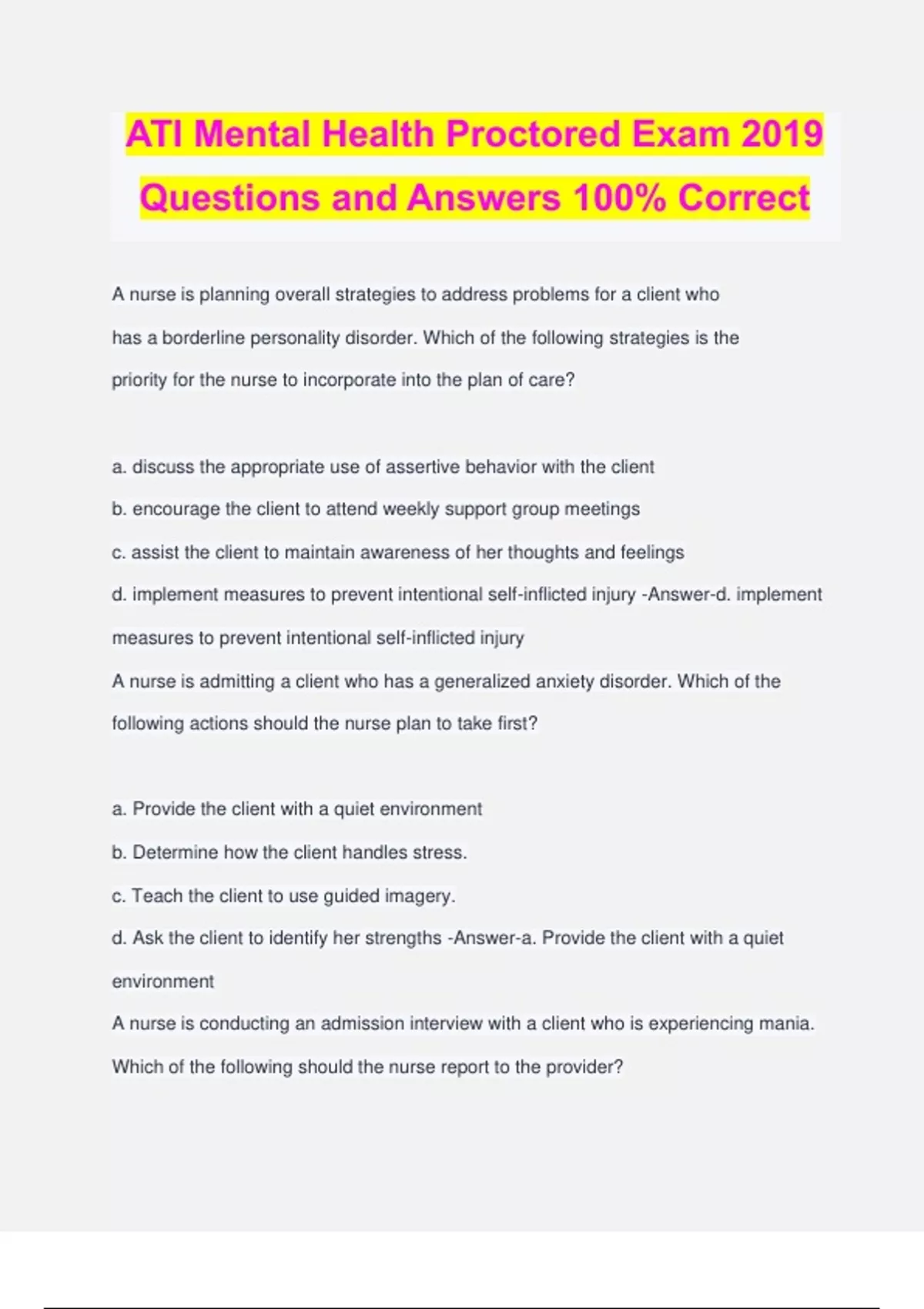 ATI Mental Health Proctored Exam 2019 Questions and Answers 100% Correct

A nurse is planning overall strategies to address problems for a client who has a borderline personality disorder. Which of the following strategies is the priority for the nurse to incorporate into the plan of care?

a. discuss the appropriate use of assertive behavior with the client

b. encourage the client to attend weekly support group meetings

c. assist the client to maintain awareness of her thoughts and feelings

d. implement measures to prevent intentional self-inflicted injury -Answer-d. implement measures to prevent intentional self-inflicted injury

A nurse is admitting a client who has a generalized anxiety disorder. Which of the following actions should the nurse plan to take first?

a. Provide the client with a quiet environment

b. Determine how the client handles stress.

c. Teach the client to use guided imagery.

d. Ask the client to identify her strengths -Answer-a. Provide the client with a quiet environment

A nurse is conducting an admission interview with a client who is experiencing mania. Which of the following should the nurse report to the provider?